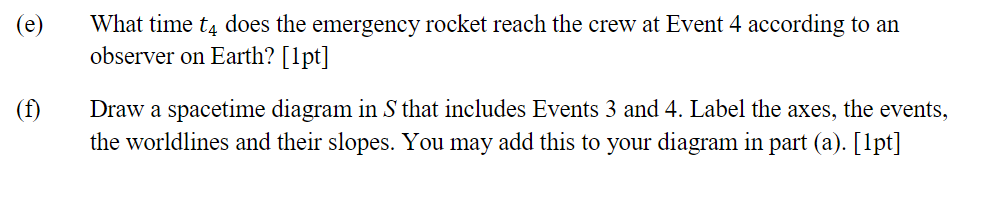 (e) What time $t_4$ does the emergency rocket reach the crew at Event 4 according to an observer on Earth? [1pt]

(f) Draw a spacetime diagram in $S$ that includes Events 3 and 4. Label the axes, the events, the worldlines and their slopes. You may add this to your diagram in part (a). [1pt]